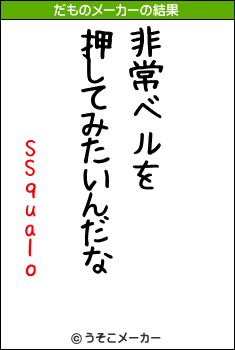 だものメーカーの結果

非常ベルを
押してみたいんだな

SSqualo

© うそこメーカー